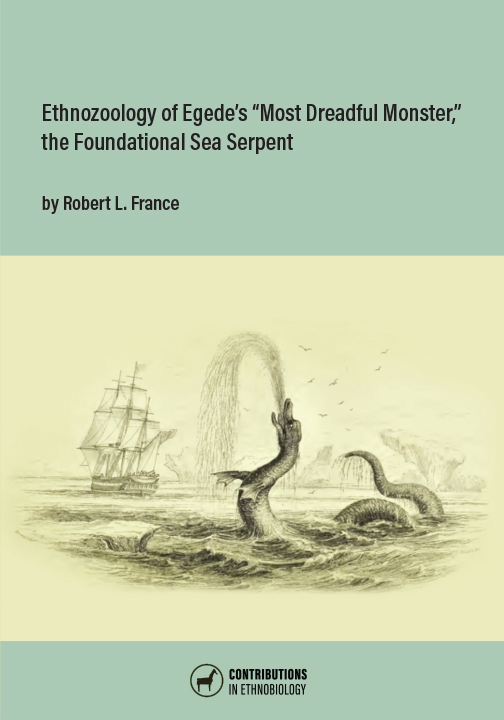 Ethnozoology of Egede's "Most Dreadful Monster," the Foundational Sea Serpent

by Robert L. France

CONTRIBUTIONS
IN ETHNOBIOLOGY